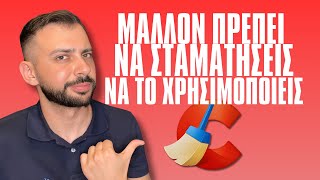 ΜΑΛΛΟΝ ΠΡΕΠΕΙ ΝΑ ΣΤΑΜΑΤΗΣΕΙΣ ΝΑ ΤΟ ΧΡΗΣΙΜΟΠΟΙΕΙΣ